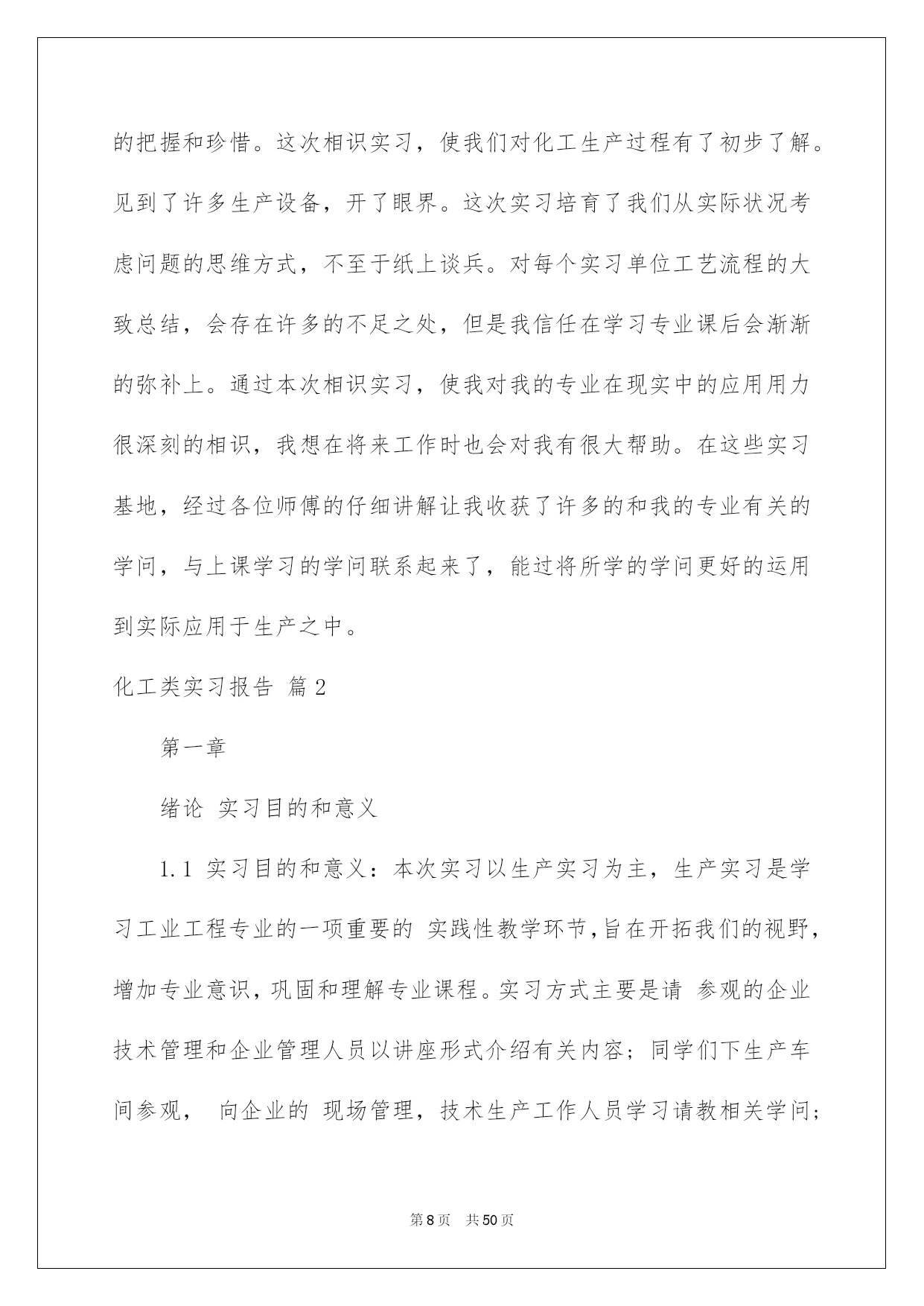 的把握和珍惜。这次相识实习，使我们对化工生产过程有了初步了解。见到了许多生产设备，开了眼界。这次实习培育了我们从实际状况考虑问题的思维方式，不至于纸上谈兵。对每个实习单位工艺流程的大致总结，会存在许多的不足之处，但是我信任在学习专业课后会渐渐的弥补上。通过本次相识实习，使我对我的专业在现实中的应用用力很深刻的相识，我想在将来工作时也会对我有很大帮助。在这些实习基地，经过各位师傅的仔细讲解让我收获了许多的和我的专业有关的学问，与上课学习的学问联系起来了，能过将所学的学问更好的运用到实际应用于生产之中。

化工类实习报告 篇2

第一章

绪论 实习目的和意义

1.1 实习目的和意义：本次实习以生产实习为主，生产实习是学习工业工程专业的一项重要的 实践性教学环节,旨在开拓我们的视野，增加专业意识,巩固和理解专业课程。实习方式主要是请 参观的企业技术管理和企业管理人员以讲座形式介绍有关内容；同学们下生产车间参观， 向企业的 现场管理，技术生产工作人员学习请教相关学问；

第8页 共50页